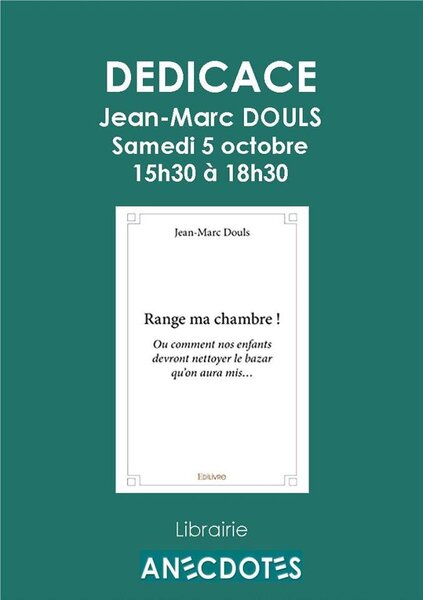 DEDICACE
Jean-Marc DOULS
Samedi 5 octobre
15h30 à 18h30

Jean-Marc Douls

Range ma chambre !

Ou comment nos enfants devront nettoyer le bazar qu'on aura mis...

Edilivre

Librairie
ANECDOTES